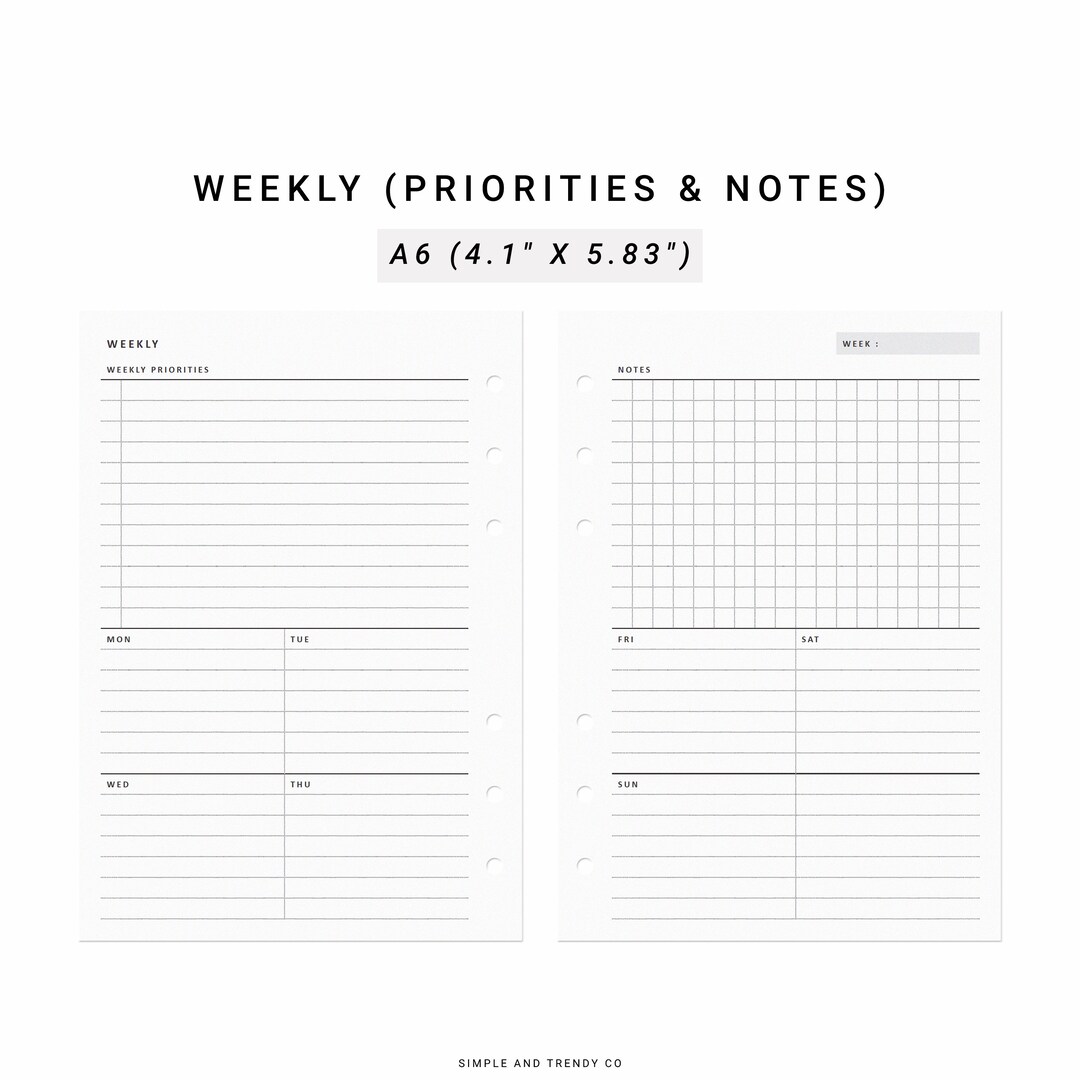 WEEKLY (PRIORITIES & NOTES)

A6 (4.1" X 5.83")

WEEKLY

WEEKLY PRIORITIES

MON

TUE

WED

THU

WEEK :

NOTES

FRI

SAT

SUN

SIMPLE AND TRENDY CO